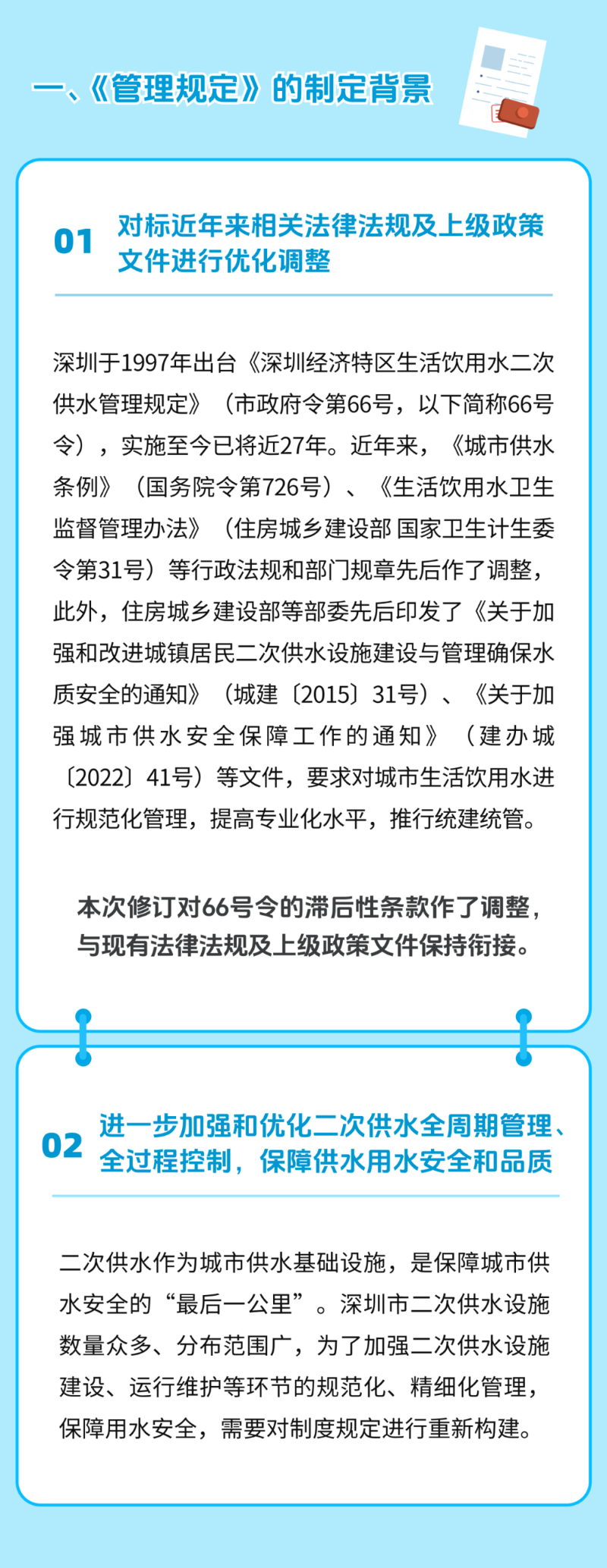 一、《管理规定》的制定背景

01 对标近年来相关法律法规及上级政策文件进行优化调整

深圳于1997年出台《深圳经济特区生活饮用水二次供水管理规定》（市政府令第66号，以下简称66号令），实施至今已将近27年。近年来，《城市供水条例》（国务院令第726号）、《生活饮用水卫生监督管理办法》（住房城乡建设部 国家卫生计生委令第31号）等行政法规和部门规章先后作了调整，此外，住房城乡建设部等部委先后印发了《关于加强和改进城镇居民二次供水设施建设与管理确保水质安全的通知》（城建〔2015〕31号）、《关于加强城市供水安全保障工作的通知》（建办城〔2022〕41号）等文件，要求对城市生活饮用水进行规范化管理，提高专业化水平，推行统建统管。

本次修订对66号令的滞后性条款作了调整，与现有法律法规及上级政策文件保持衔接。

02 进一步加强和优化二次供水全周期管理、全过程控制，保障供水用水安全和品质

二次供水作为城市供水基础设施，是保障城市供水安全的“最后一公里”。深圳市二次供水设施数量众多、分布范围广，为了加强二次供水设施建设、运行维护等环节的规范化、精细化管理，保障用水安全，需要对制度规定进行重新构建。